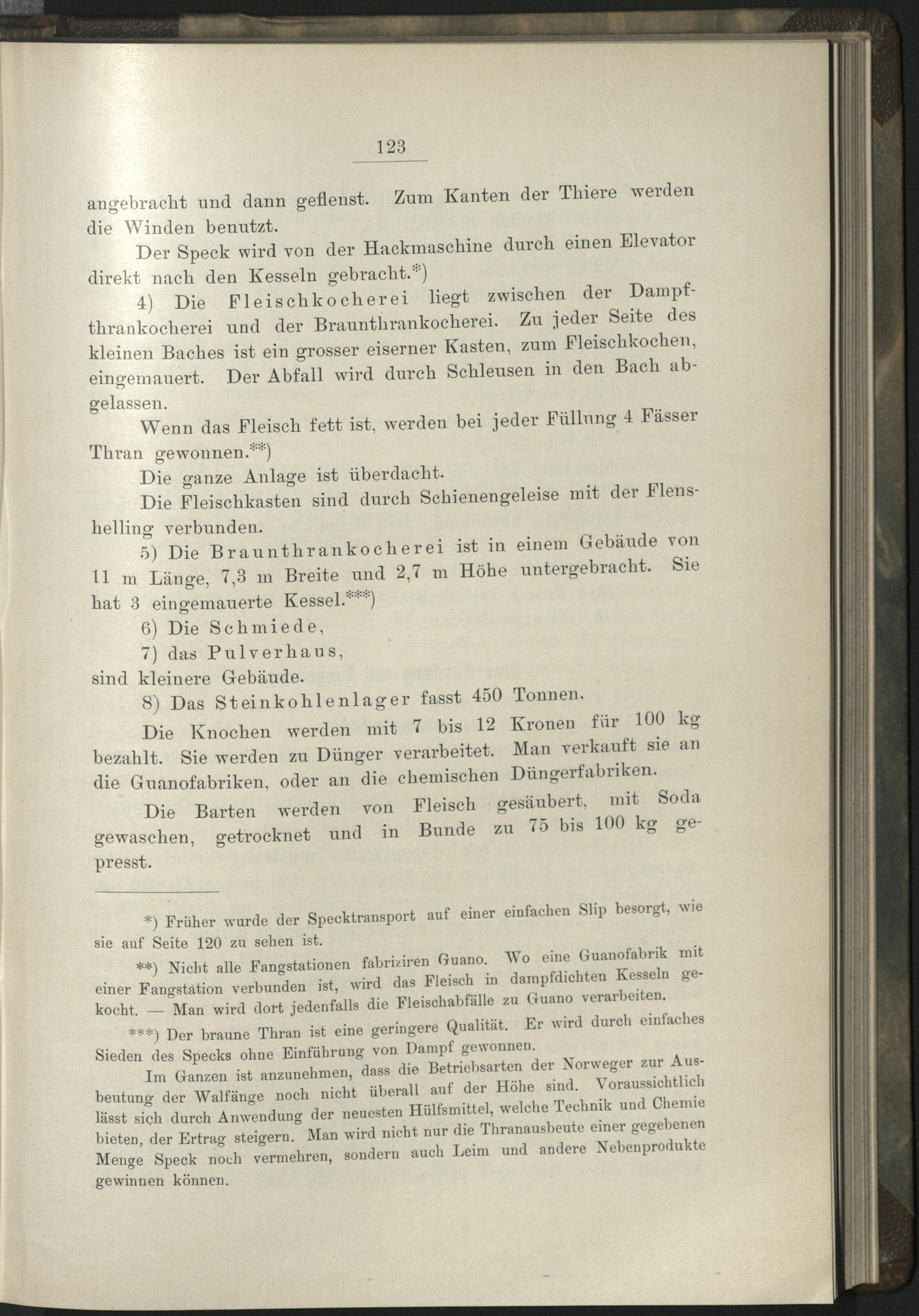 123

angebracht und dann geflenst. Zum Kanten der Thiere werden die Winden benutzt.

Der Speck wird von der Hackmaschine durch einen Elevator direkt nach den Kesseln gebracht.*)

4) Die Fleischkocherei liegt zwischen der Dampfthrankocherei und der Braunthrankocherei. Zu jeder Seite des kleinen Baches ist ein grosser eiserner Kasten, zum Fleischkochen, eingemauert. Der Abfall wird durch Schleusen in den Bach abgelassen.

Wenn das Fleisch fett ist, werden bei jeder Füllung 4 Fässer Thran gewonnen.**)

Die ganze Anlage ist überdacht.

Die Fleischkasten sind durch Schienengeleise mit der Flenshelling verbunden.

5) Die Braunthrankocherei ist in einem Gebäude von 11 m Länge, 7,3 m Breite und 2,7 m Höhe untergebracht. Sie hat 3 eingemauerte Kessel.***)

6) Die Schmiede,

7) das Pulverhaus,

sind kleinere Gebäude.

8) Das Steinkohlenlager fasst 450 Tonnen.

Die Knochen werden mit 7 bis 12 Kronen für 100 kg bezahlt. Sie werden zu Dünger verarbeitet. Man verkauft sie an die Guanofabriken, oder an die chemischen Düngerfabriken.

Die Barten werden von Fleisch gesäubert, mit Soda gewaschen, getrocknet und in Bunde zu 75 bis 100 kg gepresst.

*) Früher wurde der Specktransport auf einer einfachen Slip besorgt, wie sie auf Seite 120 zu sehen ist.

**) Nicht alle Fangstationen fabriziren Guano. Wo eine Guanofabrik mit einer Fangstation verbunden ist, wird das Fleisch in dampfdichten Kesseln gekocht. — Man wird dort jedenfalls die Fleischabfälle zu Guano verarbeiten.

***) Der braune Thran ist eine geringere Qualität. Er wird durch einfaches Sieden des Specks ohne Einführung von Dampf gewonnen.

Im Ganzen ist anzunehmen, dass die Betriebsarten der Norweger zur Ausbeutung der Walfänge noch nicht überall auf der Höhe sind. Voraussichtlich lässt sich durch Anwendung der neuesten Hülfsmittel, welche Technik und Chemie bieten, der Ertrag steigern. Man wird nicht nur die Thranausbeute einer gegebenen Menge Speck noch vermehren, sondern auch Leim und andere Nebenprodukte gewinnen können.